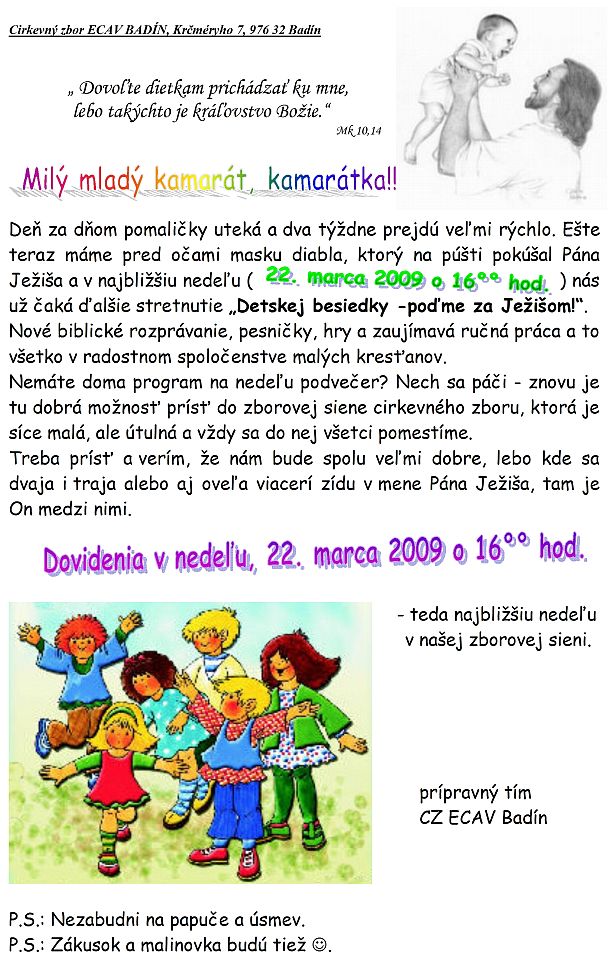 Cirkevný zbor ECAV BADÍN, Krčméryho 7, 976 32 Badín

„ Dovoľte dietkam prichádzať ku mne, lebo takýchto je kráľovstvo Božie.“
Mk 10,14

Milý mladý kamarát, kamarátka!!

Deň za dňom pomaličky uteká a dva týždne prejdú veľmi rýchlo. Ešte teraz máme pred očami masku diabla, ktorý na púšti pokúšal Pána Ježiša a v najbližšiu nedeľu ( 22. marca 2009 o $16^{oo}$ hod. ) nás už čaká ďalšie stretnutie „Detskej besiedky -poďme za Ježišom!“. Nové biblické rozprávanie, pesničky, hry a zaujímavá ručná práca a to všetko v radostnom spoločenstve malých kresťanov.
Nemáte doma program na nedeľu podvečer? Nech sa páči - znovu je tu dobrá možnosť prísť do zborovej siene cirkevného zboru, ktorá je síce malá, ale útulná a vždy sa do nej všetci pomestíme.
Treba prísť a verím, že nám bude spolu veľmi dobre, lebo kde sa dvaja i traja alebo aj oveľa viacerí zídu v mene Pána Ježiša, tam je On medzi nimi.

Dovidenia v nedeľu, 22. marca 2009 o $16^{oo}$ hod.

- teda najbližšiu nedeľu v našej zborovej sieni.

prípravný tím
CZ ECAV Badín

P.S.: Nezabudni na papuče a úsmev.
P.S.: Zákusok a malinovka budú tiež ☺.